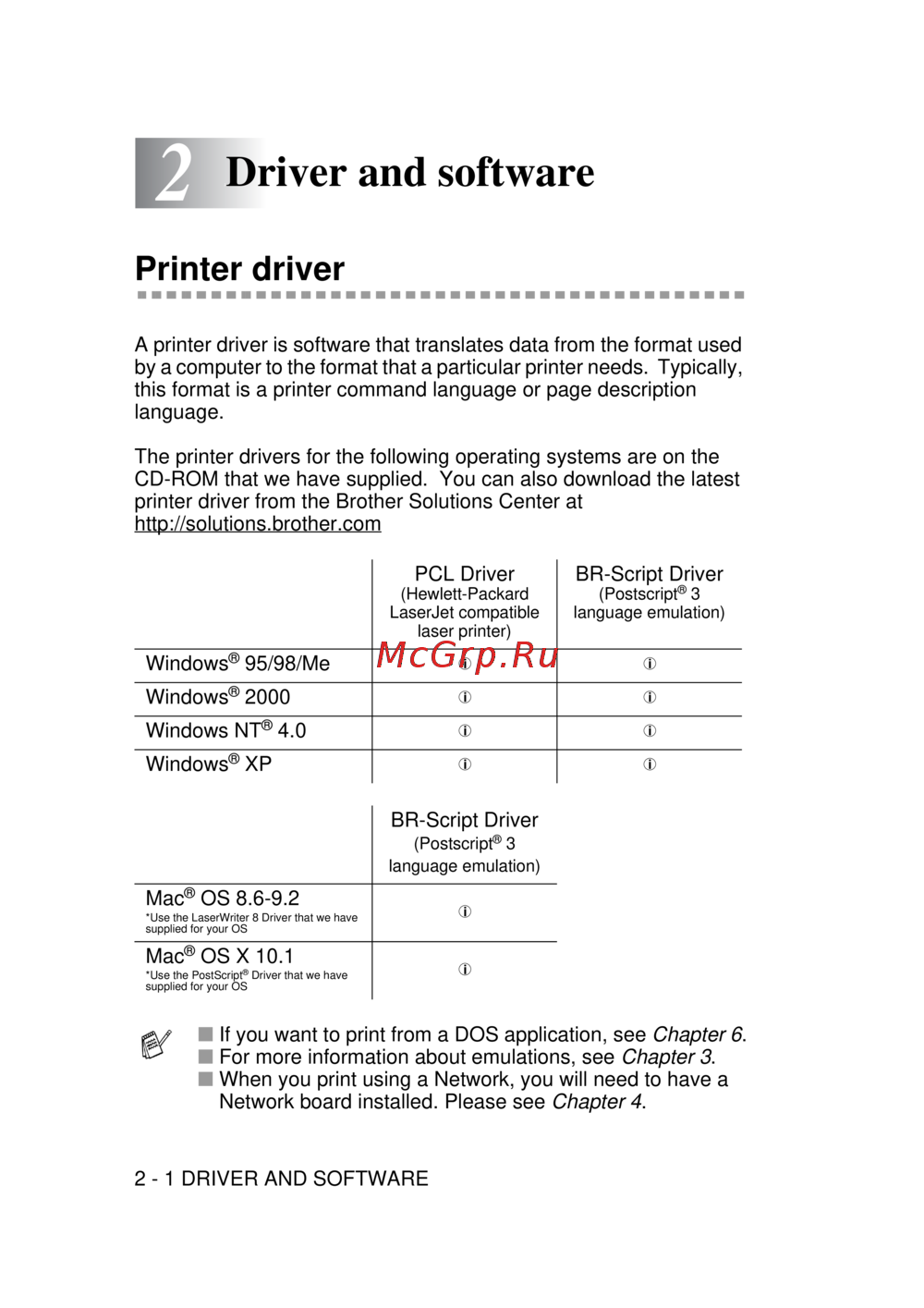 2 Driver and software

Printer driver

A printer driver is software that translates data from the format used by a computer to the format that a particular printer needs. Typically, this format is a printer command language or page description language.

The printer drivers for the following operating systems are on the CD-ROM that we have supplied. You can also download the latest printer driver from the Brother Solutions Center at http://solutions.brother.com

| | PCL Driver (Hewlett-Packard LaserJet compatible laser printer) | BR-Script Driver (Postscript® 3 language emulation) |
|---|---|---|
| Windows® 95/98/Me | ⓘ | ⓘ |
| Windows® 2000 | ⓘ | ⓘ |
| Windows NT® 4.0 | ⓘ | ⓘ |
| Windows® XP | ⓘ | ⓘ |

McGrp.Ru

| | BR-Script Driver (Postscript® 3 language emulation) |
|---|---|
| Mac® OS 8.6-9.2 *Use the LaserWriter 8 Driver that we have supplied for your OS | ⓘ |
| Mac® OS X 10.1 *Use the PostScript® Driver that we have supplied for your OS | ⓘ |

■ If you want to print from a DOS application, see Chapter 6.
■ For more information about emulations, see Chapter 3.
■ When you print using a Network, you will need to have a Network board installed. Please see Chapter 4.

2 - 1 DRIVER AND SOFTWARE